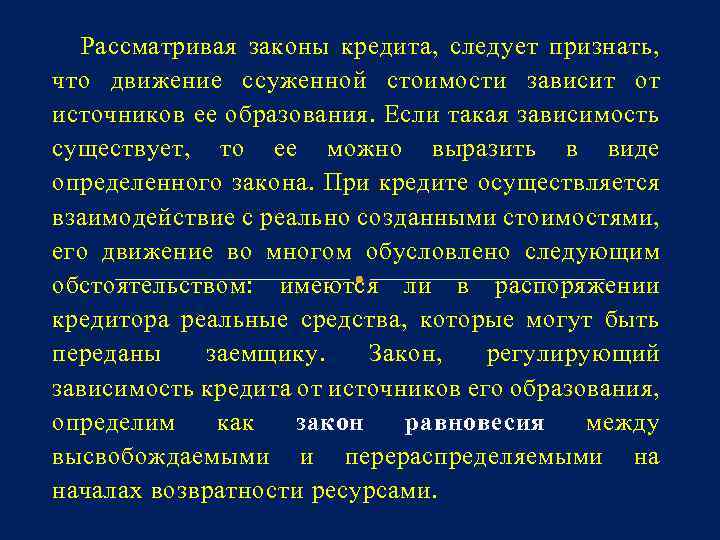 Рассматривая законы кредита, следует признать, что движение ссуженной стоимости зависит от источников ее образования. Если такая зависимость существует, то ее можно выразить в виде определенного закона. При кредите осуществляется взаимодействие с реально созданными стоимостями, его движение во многом обусловлено следующим обстоятельством: имеются ли в распоряжении кредитора реальные средства, которые могут быть переданы заемщику. Закон, регулирующий зависимость кредита от источников его образования, определим как закон равновесия между высвобождаемыми и перераспределяемыми на началах возвратности ресурсами.